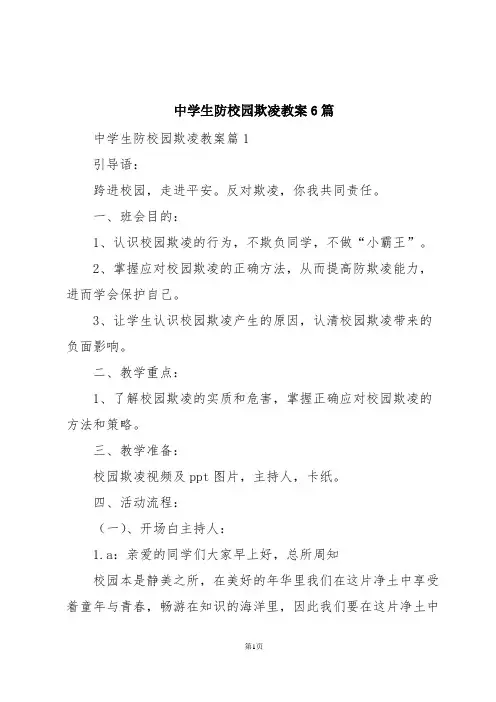 中学生防校园欺凌教案6篇

中学生防校园欺凌教案篇1

引导语：

跨进校园，走进平安。反对欺凌，你我共同责任。

一、班会目的：

1、认识校园欺凌的行为，不欺负同学，不做“小霸王”。

2、掌握应对校园欺凌的正确方法，从而提高防欺凌能力，进而学会保护自己。

3、让学生认识校园欺凌产生的原因，认清校园欺凌带来的负面影响。

二、教学重点：

1、了解校园欺凌的实质和危害，掌握正确应对校园欺凌的方法和策略。

三、教学准备：

校园欺凌视频及ppt图片，主持人，卡纸。

四、活动流程：

（一）、开场白主持人：

1.a：亲爱的同学们大家早上好，总所周知

校园本是静美之所，在美好的年华里我们在这片净土中享受着童年与青春，畅游在知识的海洋里，因此我们要在这片净土中

第1页